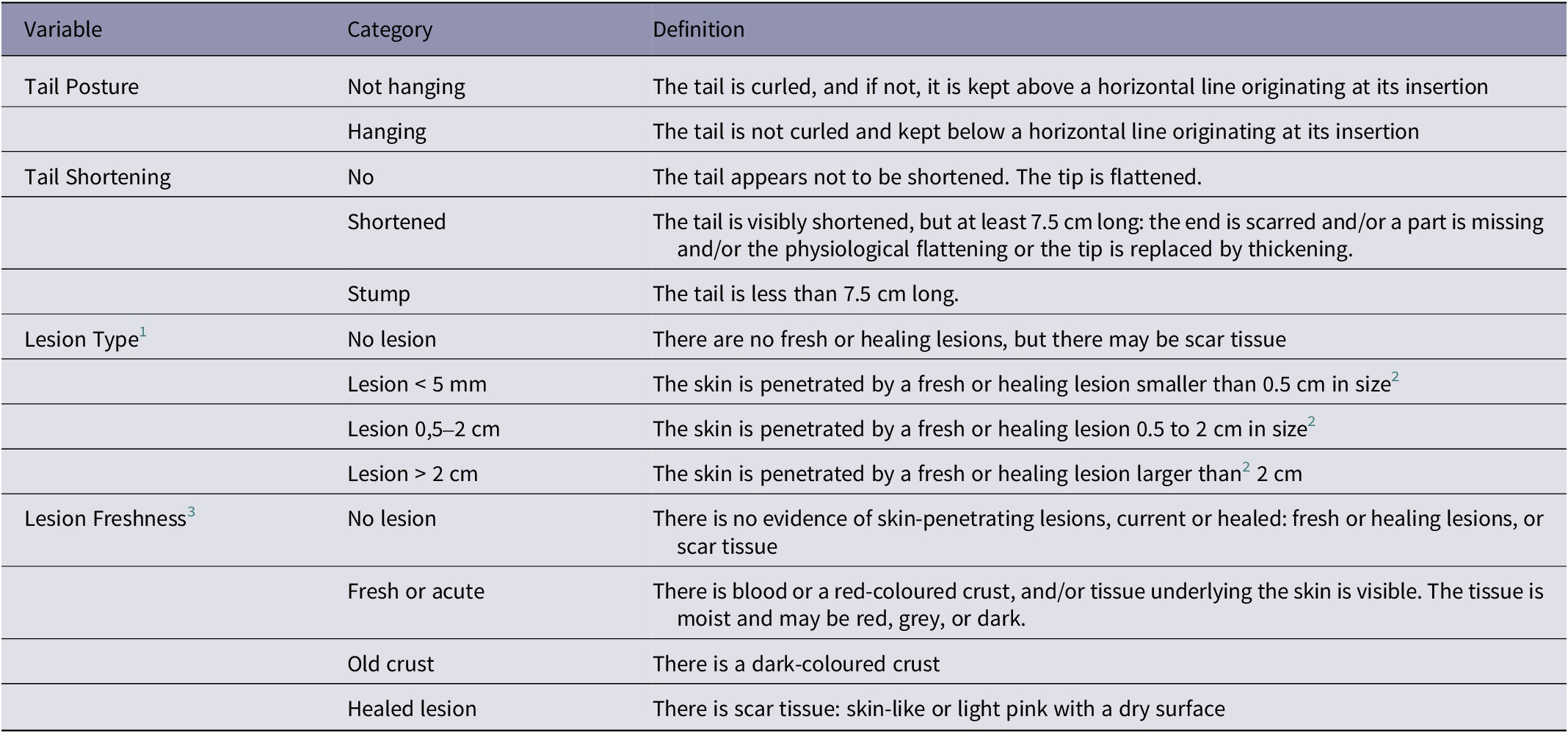 | Variable | Category | Definition |
|---|---|---|
| Tail Posture | Not hanging | The tail is curled, and if not, it is kept above a horizontal line originating at its insertion |
| | Hanging | The tail is not curled and kept below a horizontal line originating at its insertion |
| Tail Shortening | No | The tail appears not to be shortened. The tip is flattened. |
| | Shortened | The tail is visibly shortened, but at least 7.5 cm long: the end is scarred and/or a part is missing and/or the physiological flattening or the tip is replaced by thickening. |
| | Stump | The tail is less than 7.5 cm long. |
| Lesion Type$^1$ | No lesion | There are no fresh or healing lesions, but there may be scar tissue |
| | Lesion < 5 mm | The skin is penetrated by a fresh or healing lesion smaller than 0.5 cm in size$^2$ |
| | Lesion 0,5–2 cm | The skin is penetrated by a fresh or healing lesion 0.5 to 2 cm in size$^2$ |
| | Lesion > 2 cm | The skin is penetrated by a fresh or healing lesion larger than$^2$ 2 cm |
| Lesion Freshness$^3$ | No lesion | There is no evidence of skin-penetrating lesions, current or healed: fresh or healing lesions, or scar tissue |
| | Fresh or acute | There is blood or a red-coloured crust, and/or tissue underlying the skin is visible. The tissue is moist and may be red, grey, or dark. |
| | Old crust | There is a dark-coloured crust |
| | Healed lesion | There is scar tissue: skin-like or light pink with a dry surface |